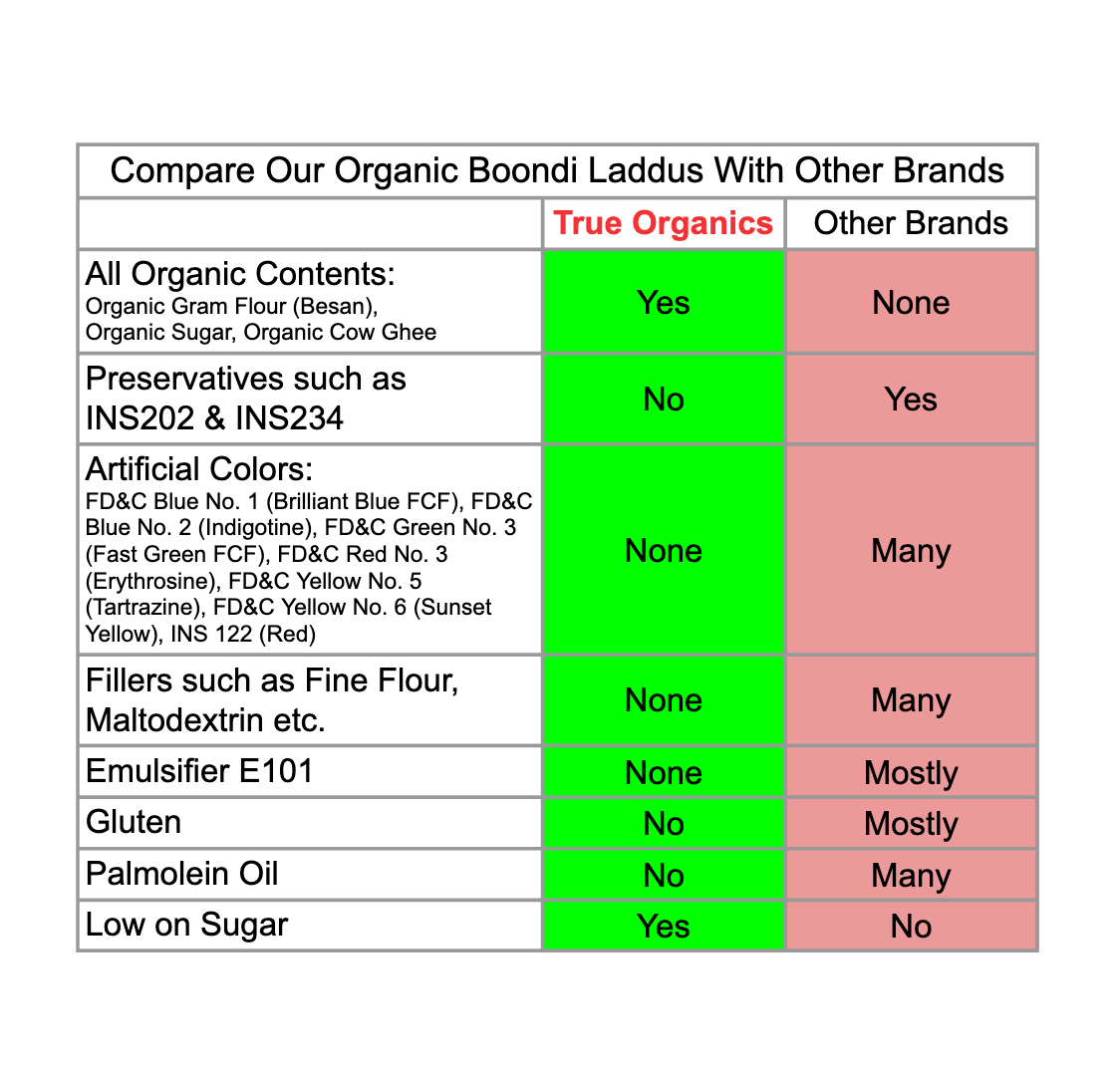 Compare Our Organic Boondi Laddus With Other Brands

| | True Organics | Other Brands |
|---|---|---|
| All Organic Contents: Organic Gram Flour (Besan), Organic Sugar, Organic Cow Ghee | Yes | None |
| Preservatives such as INS202 & INS234 | No | Yes |
| Artificial Colors: FD&C Blue No. 1 (Brilliant Blue FCF), FD&C Blue No. 2 (Indigotine), FD&C Green No. 3 (Fast Green FCF), FD&C Red No. 3 (Erythrosine), FD&C Yellow No. 5 (Tartrazine), FD&C Yellow No. 6 (Sunset Yellow), INS 122 (Red) | None | Many |
| Fillers such as Fine Flour, Maltodextrin etc. | None | Many |
| Emulsifier E101 | None | Mostly |
| Gluten | No | Mostly |
| Palmolein Oil | No | Many |
| Low on Sugar | Yes | No |